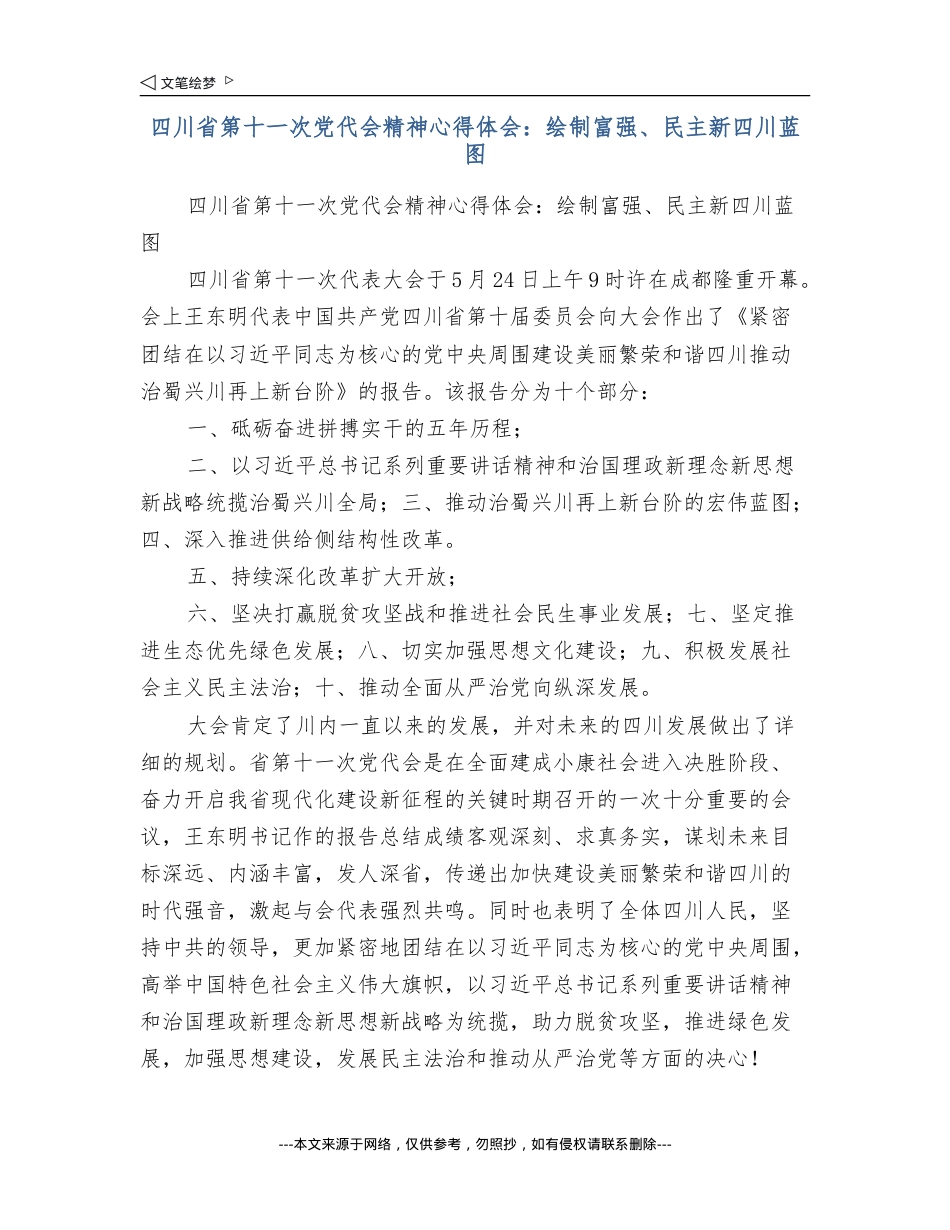 ◁ 文笔绘梦 ▷

四川省第十一次党代会精神心得体会：绘制富强、民主新四川蓝图

四川省第十一次党代会精神心得体会：绘制富强、民主新四川蓝图

四川省第十一次代表大会于5月24日上午9时许在成都隆重开幕。会上王东明代表中国共产党四川省第十届委员会向大会作出了《紧密团结在以习近平同志为核心的党中央周围建设美丽繁荣和谐四川推动治蜀兴川再上新台阶》的报告。该报告分为十个部分：

一、砥砺奋进拼搏实干的五年历程；

二、以习近平总书记系列重要讲话精神和治国理政新理念新思想新战略统揽治蜀兴川全局；三、推动治蜀兴川再上新台阶的宏伟蓝图；四、深入推进供给侧结构性改革。

五、持续深化改革扩大开放；

六、坚决打赢脱贫攻坚战和推进社会民生事业发展；七、坚定推进生态优先绿色发展；八、切实加强思想文化建设；九、积极发展社会主义民主法治；十、推动全面从严治党向纵深发展。

大会肯定了川内一直以来的发展，并对未来的四川发展做出了详细的规划。省第十一次党代会是在全面建成小康社会进入决胜阶段、奋力开启我省现代化建设新征程的关键时期召开的一次十分重要的会议，王东明书记作的报告总结成绩客观深刻、求真务实，谋划未来目标深远、内涵丰富，发人深省，传递出加快建设美丽繁荣和谐四川的时代强音，激起与会代表强烈共鸣。同时也表明了全体四川人民，坚持中共的领导，更加紧密地团结在以习近平同志为核心的党中央周围，高举中国特色社会主义伟大旗帜，以习近平总书记系列重要讲话精神和治国理政新理念新思想新战略为统揽，助力脱贫攻坚，推进绿色发展，加强思想建设，发展民主法治和推动从严治党等方面的决心！

---本文来源于网络，仅供参考，勿照抄，如有侵权请联系删除---